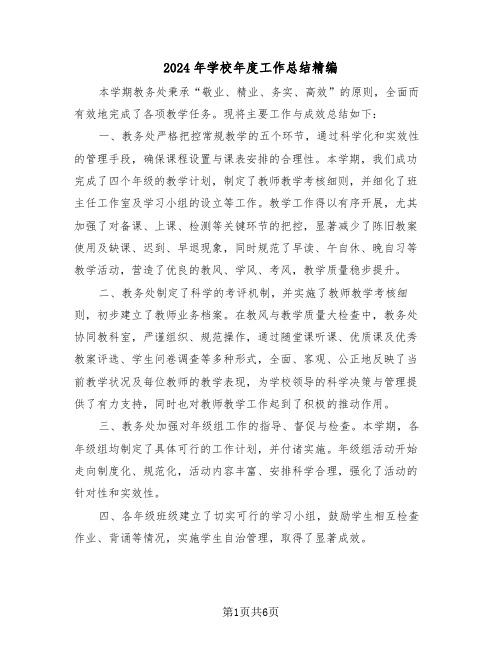 2024年学校年度工作总结精编

本学期教务处秉承“敬业、精业、务实、高效”的原则，全面而有效地完成了各项教学任务。现将主要工作与成效总结如下：

一、教务处严格把控常规教学的五个环节，通过科学化和实效性的管理手段，确保课程设置与课表安排的合理性。本学期，我们成功完成了四个年级的教学计划，制定了教师教学考核细则，并细化了班主任工作室及学习小组的设立等工作。教学工作得以有序开展，尤其加强了对备课、上课、检测等关键环节的把控，显著减少了陈旧教案使用及缺课、迟到、早退现象，同时规范了早读、午自休、晚自习等教学活动，营造了优良的教风、学风、考风，教学质量稳步提升。

二、教务处制定了科学的考评机制，并实施了教师教学考核细则，初步建立了教师业务档案。在教风与教学质量大检查中，教务处协同教科室，严谨组织、规范操作，通过随堂课听课、优质课及优秀教案评选、学生问卷调查等多种形式，全面、客观、公正地反映了当前教学状况及每位教师的教学表现，为学校领导的科学决策与管理提供了有力支持，同时也对教师教学工作起到了积极的推动作用。

三、教务处加强对年级组工作的指导、督促与检查。本学期，各年级组均制定了具体可行的工作计划，并付诸实施。年级组活动开始走向制度化、规范化，活动内容丰富、安排科学合理，强化了活动的针对性和实效性。

四、各年级班级建立了切实可行的学习小组，鼓励学生相互检查作业、背诵等情况，实施学生自治管理，取得了显著成效。

第1页共6页